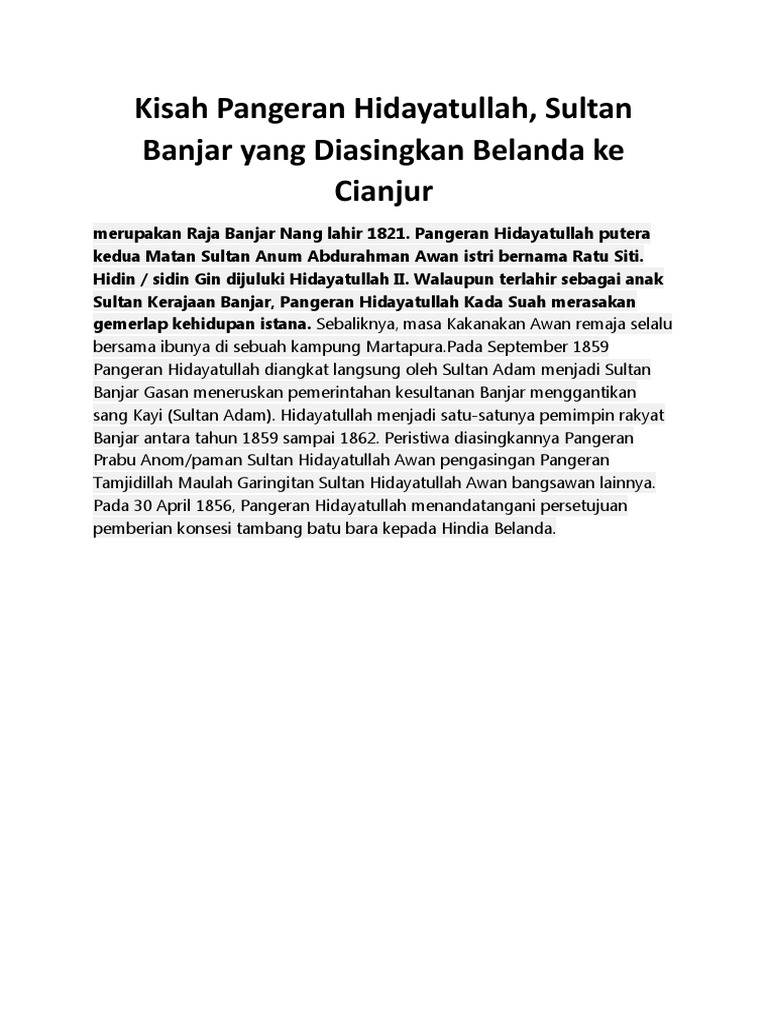 Kisah Pangeran Hidayatullah, Sultan Banjar yang Diasingkan Belanda ke Cianjur

merupakan Raja Banjar Nang lahir 1821. Pangeran Hidayatullah putera kedua Matan Sultan Anum Abdurahman Awan istri bernama Ratu Siti. Hidin / sidin Gin dijuluki Hidayatullah II. Walaupun terlahir sebagai anak Sultan Kerajaan Banjar, Pangeran Hidayatullah Kada Suah merasakan gemerlap kehidupan istana. Sebaliknya, masa Kakanakan Awan remaja selalu bersama ibunya di sebuah kampung Martapura.Pada September 1859 Pangeran Hidayatullah diangkat langsung oleh Sultan Adam menjadi Sultan Banjar Gasan meneruskan pemerintahan kesultanan Banjar menggantikan sang Kayi (Sultan Adam). Hidayatullah menjadi satu-satunya pemimpin rakyat Banjar antara tahun 1859 sampai 1862. Peristiwa diasingkannya Pangeran Prabu Anom/paman Sultan Hidayatullah Awan pengasingan Pangeran Tamjidillah Maulah Garingitan Sultan Hidayatullah Awan bangsawan lainnya. Pada 30 April 1856, Pangeran Hidayatullah menandatangani persetujuan pemberian konsesi tambang batu bara kepada Hindia Belanda.